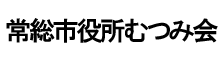 常総市役所むつみ会